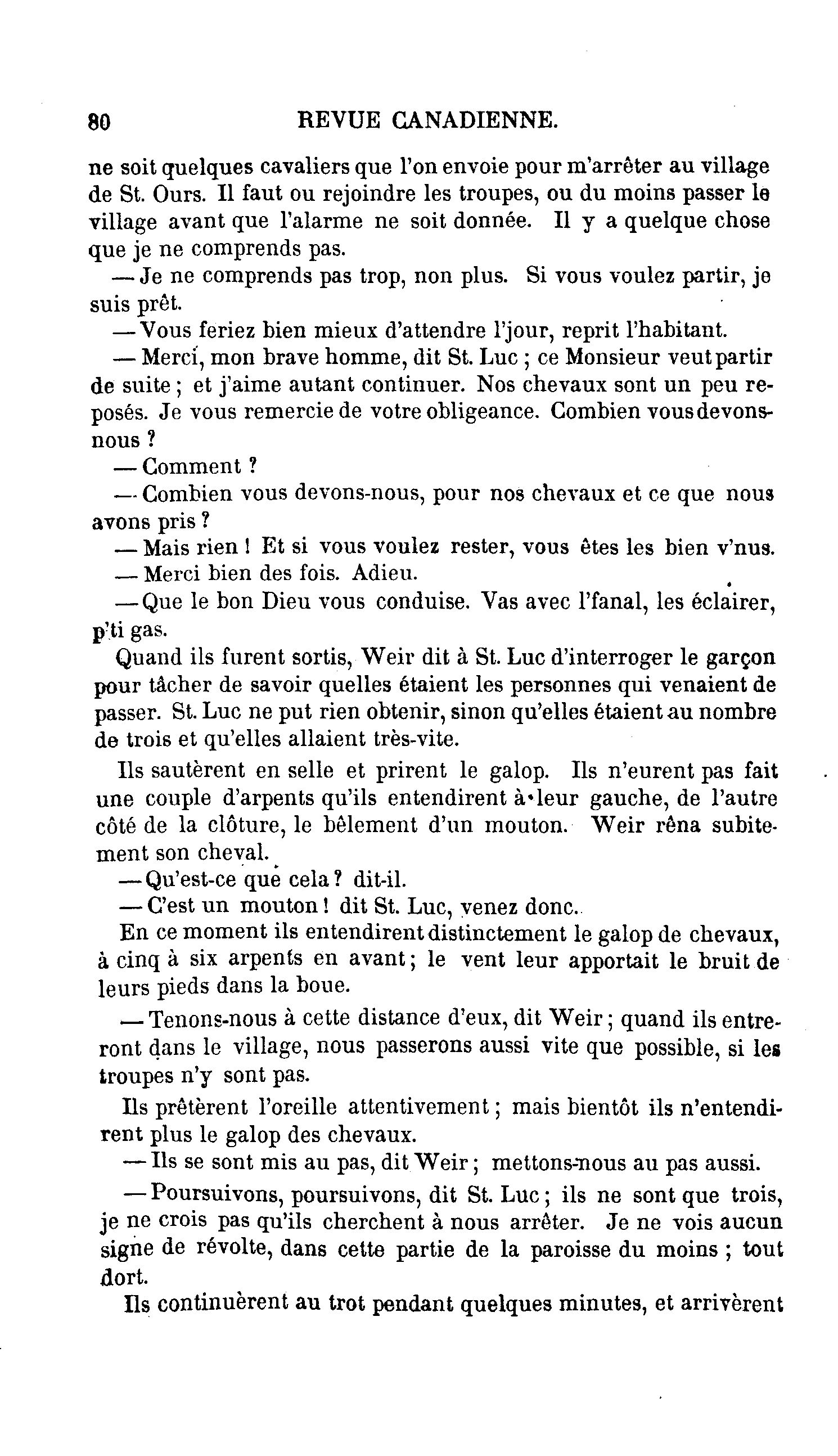 80 REVUE CANADIENNE.

ne soit quelques cavaliers que l'on envoie pour m'arrêter au village de St. Ours. Il faut ou rejoindre les troupes, ou du moins passer le village avant que l'alarme ne soit donnée. Il y a quelque chose que je ne comprends pas.

— Je ne comprends pas trop, non plus. Si vous voulez partir, je suis prêt.

— Vous feriez bien mieux d'attendre l'jour, reprit l'habitant.

— Merci, mon brave homme, dit St. Luc ; ce Monsieur veut partir de suite ; et j'aime autant continuer. Nos chevaux sont un peu reposés. Je vous remercie de votre obligeance. Combien vous devons-nous ?

— Comment ?

— Combien vous devons-nous, pour nos chevaux et ce que nous avons pris ?

— Mais rien ! Et si vous voulez rester, vous êtes les bien v'nus.

— Merci bien des fois. Adieu.

— Que le bon Dieu vous conduise. Vas avec l'fanal, les éclairer, p'ti gas.

Quand ils furent sortis, Weir dit à St. Luc d'interroger le garçon pour tâcher de savoir quelles étaient les personnes qui venaient de passer. St. Luc ne put rien obtenir, sinon qu'elles étaient au nombre de trois et qu'elles allaient très-vite.

Ils sautèrent en selle et prirent le galop. Ils n'eurent pas fait une couple d'arpents qu'ils entendirent à leur gauche, de l'autre côté de la clôture, le bêlement d'un mouton. Weir rêna subitement son cheval.

— Qu'est-ce que cela ? dit-il.

— C'est un mouton ! dit St. Luc, venez donc.

En ce moment ils entendirent distinctement le galop de chevaux, à cinq à six arpents en avant ; le vent leur apportait le bruit de leurs pieds dans la boue.

— Tenons-nous à cette distance d'eux, dit Weir ; quand ils entreront dans le village, nous passerons aussi vite que possible, si les troupes n'y sont pas.

Ils prêtèrent l'oreille attentivement ; mais bientôt ils n'entendirent plus le galop des chevaux.

— Ils se sont mis au pas, dit Weir ; mettons-nous au pas aussi.

— Poursuivons, poursuivons, dit St. Luc ; ils ne sont que trois, je ne crois pas qu'ils cherchent à nous arrêter. Je ne vois aucun signe de révolte, dans cette partie de la paroisse du moins ; tout dort.

Ils continuèrent au trot pendant quelques minutes, et arrivèrent